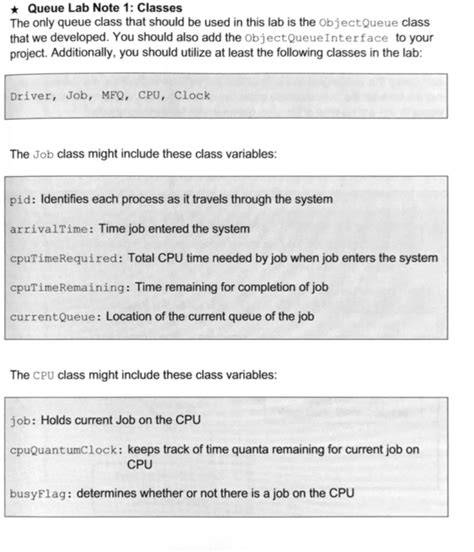 ★ Queue Lab Note 1: Classes
The only queue class that should be used in this lab is the ObjectQueue class that we developed. You should also add the ObjectQueueInterface to your project. Additionally, you should utilize at least the following classes in the lab:

Driver, Job, MFQ, CPU, Clock

The Job class might include these class variables:

pid: Identifies each process as it travels through the system

arrivalTime: Time job entered the system

cpuTimeRequired: Total CPU time needed by job when job enters the system

cpuTimeRemaining: Time remaining for completion of job

currentQueue: Location of the current queue of the job

The CPU class might include these class variables:

job: Holds current Job on the CPU

cpuQuantumClock: keeps track of time quanta remaining for current job on CPU

busyFlag: determines whether or not there is a job on the CPU